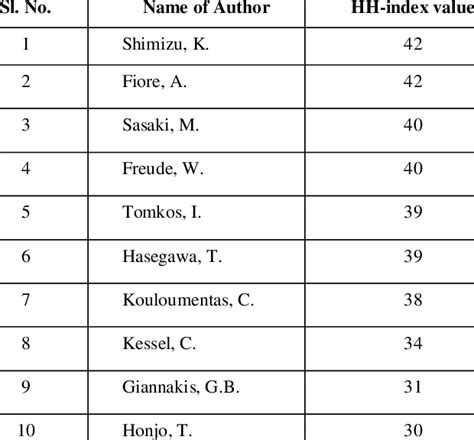 | Sl. No. | Name of Author | HH-index value |
|---|---|---|
| 1 | Shimizu, K. | 42 |
| 2 | Fiore, A. | 42 |
| 3 | Sasaki, M. | 40 |
| 4 | Freude, W. | 40 |
| 5 | Tomkos, I. | 39 |
| 6 | Hasegawa, T. | 39 |
| 7 | Kouloumentas, C. | 38 |
| 8 | Kessel, C. | 34 |
| 9 | Giannakis, G.B. | 31 |
| 10 | Honjo, T. | 30 |